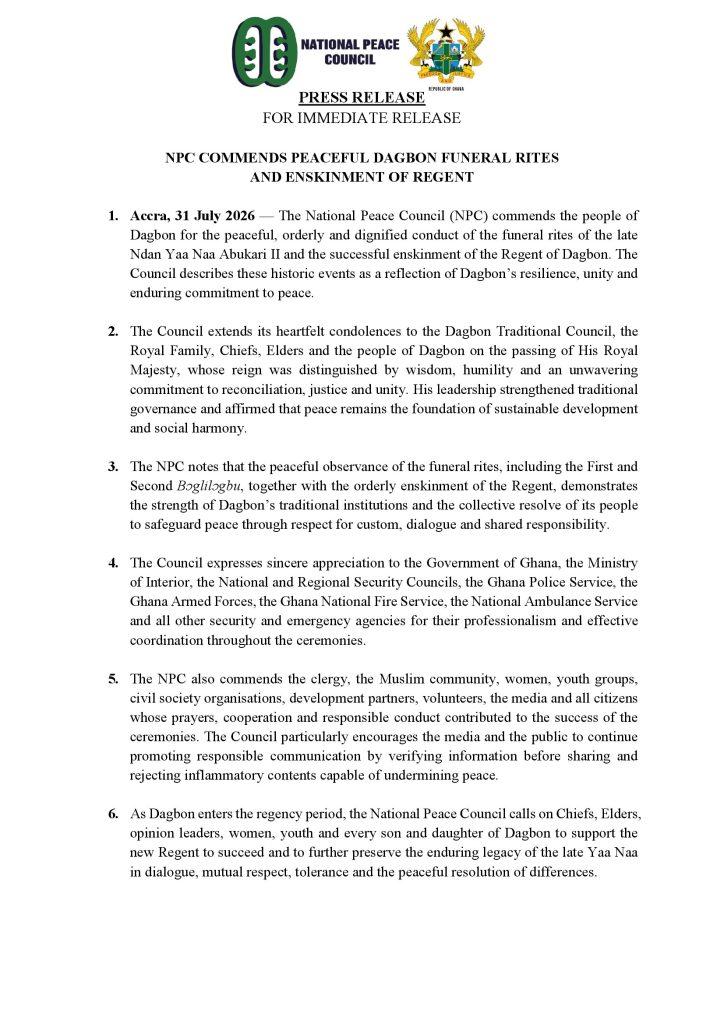 NATIONAL PEACE COUNCIL

REPUBLIC OF GHANA

PRESS RELEASE
FOR IMMEDIATE RELEASE

NPC COMMENDS PEACEFUL DAGBON FUNERAL RITES AND ENSKINMENT OF REGENT

1. Accra, 31 July 2026 — The National Peace Council (NPC) commends the people of Dagbon for the peaceful, orderly and dignified conduct of the funeral rites of the late Ndan Yaa Naa Abukari II and the successful enskinment of the Regent of Dagbon. The Council describes these historic events as a reflection of Dagbon's resilience, unity and enduring commitment to peace.

2. The Council extends its heartfelt condolences to the Dagbon Traditional Council, the Royal Family, Chiefs, Elders and the people of Dagbon on the passing of His Royal Majesty, whose reign was distinguished by wisdom, humility and an unwavering commitment to reconciliation, justice and unity. His leadership strengthened traditional governance and affirmed that peace remains the foundation of sustainable development and social harmony.

3. The NPC notes that the peaceful observance of the funeral rites, including the First and Second Bɔglilɔgbu, together with the orderly enskinment of the Regent, demonstrates the strength of Dagbon's traditional institutions and the collective resolve of its people to safeguard peace through respect for custom, dialogue and shared responsibility.

4. The Council expresses sincere appreciation to the Government of Ghana, the Ministry of Interior, the National and Regional Security Councils, the Ghana Police Service, the Ghana Armed Forces, the Ghana National Fire Service, the National Ambulance Service and all other security and emergency agencies for their professionalism and effective coordination throughout the ceremonies.

5. The NPC also commends the clergy, the Muslim community, women, youth groups, civil society organisations, development partners, volunteers, the media and all citizens whose prayers, cooperation and responsible conduct contributed to the success of the ceremonies. The Council particularly encourages the media and the public to continue promoting responsible communication by verifying information before sharing and rejecting inflammatory contents capable of undermining peace.

6. As Dagbon enters the regency period, the National Peace Council calls on Chiefs, Elders, opinion leaders, women, youth and every son and daughter of Dagbon to support the new Regent to succeed and to further preserve the enduring legacy of the late Yaa Naa in dialogue, mutual respect, tolerance and the peaceful resolution of differences.